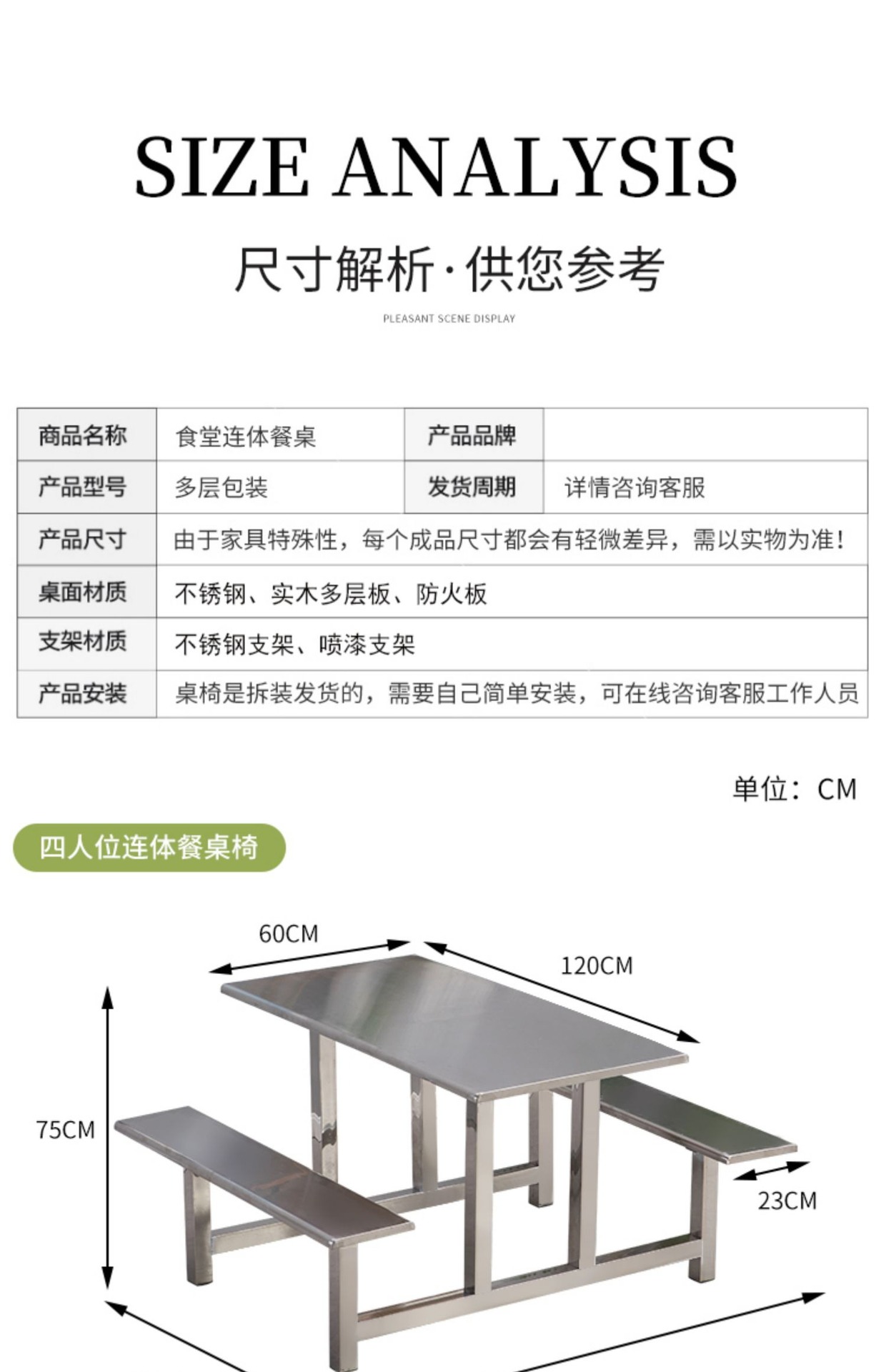 SIZE ANALYSIS

尺寸解析·供您参考

PLEASANT SCENE DISPLAY

| 商品名称 | 食堂连体餐桌 | 产品品牌 | |
|---|---|---|---|
| 产品型号 | 多层包装 | 发货周期 | 详情咨询客服 |
| 产品尺寸 | 由于家具特殊性，每个成品尺寸都会有轻微差异，需以实物为准！ | | |
| 桌面材质 | 不锈钢、实木多层板、防火板 | | |
| 支架材质 | 不锈钢支架、喷漆支架 | | |
| 产品安装 | 桌椅是拆装发货的，需要自己简单安装，可在线咨询客服工作人员 | | |

单位：CM

四人位连体餐桌椅

60CM

120CM

75CM

23CM